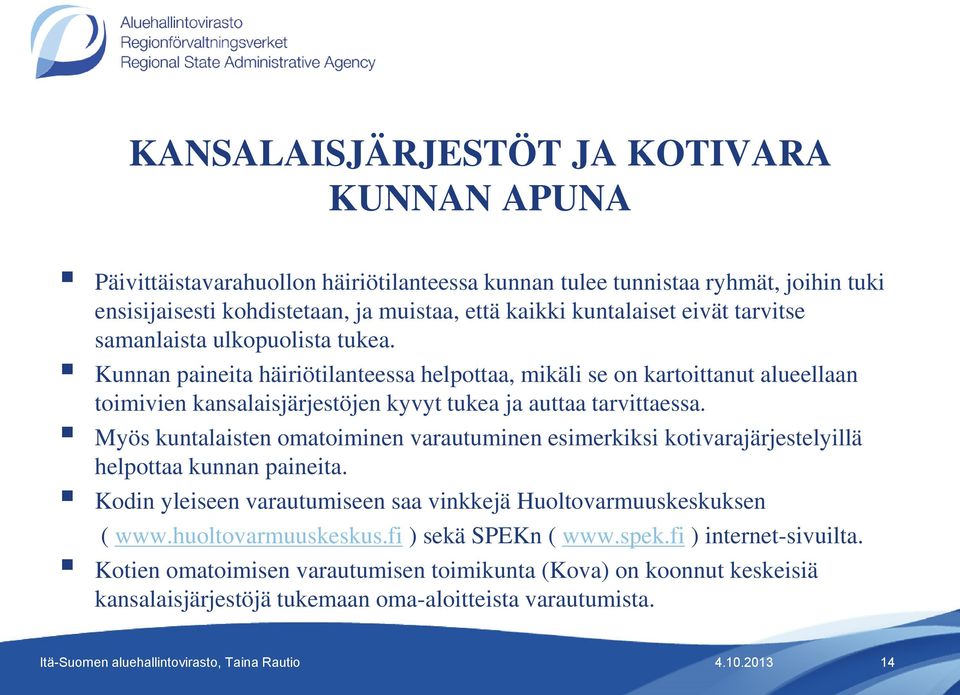 Aluehallintovirasto
Regionförvaltningsverket
Regional State Administrative Agency

KANSALAISJÄRJESTÖT JA KOTIVARA KUNNAN APUNA

▪ Päivittäistavarahuollon häiriötilanteessa kunnan tulee tunnistaa ryhmät, joihin tuki ensisijaisesti kohdistetaan, ja muistaa, että kaikki kuntalaiset eivät tarvitse samanlaista ulkopuolista tukea.

▪ Kunnan paineita häiriötilanteessa helpottaa, mikäli se on kartoittanut alueellaan toimivien kansalaisjärjestöjen kyvyt tukea ja auttaa tarvittaessa.

▪ Myös kuntalaisten omatoiminen varautuminen esimerkiksi kotivarajärjestelyillä helpottaa kunnan paineita.

▪ Kodin yleiseen varautumiseen saa vinkkejä Huoltovarmuuskeskuksen ( www.huoltovarmuuskeskus.fi ) sekä SPEKn ( www.spek.fi ) internet-sivuilta.

▪ Kotien omatoimisen varautumisen toimikunta (Kova) on koonnut keskeisiä kansalaisjärjestöjä tukemaan oma-aloitteista varautumista.

Itä-Suomen aluehallintovirasto, Taina Rautio 4.10.2013 14